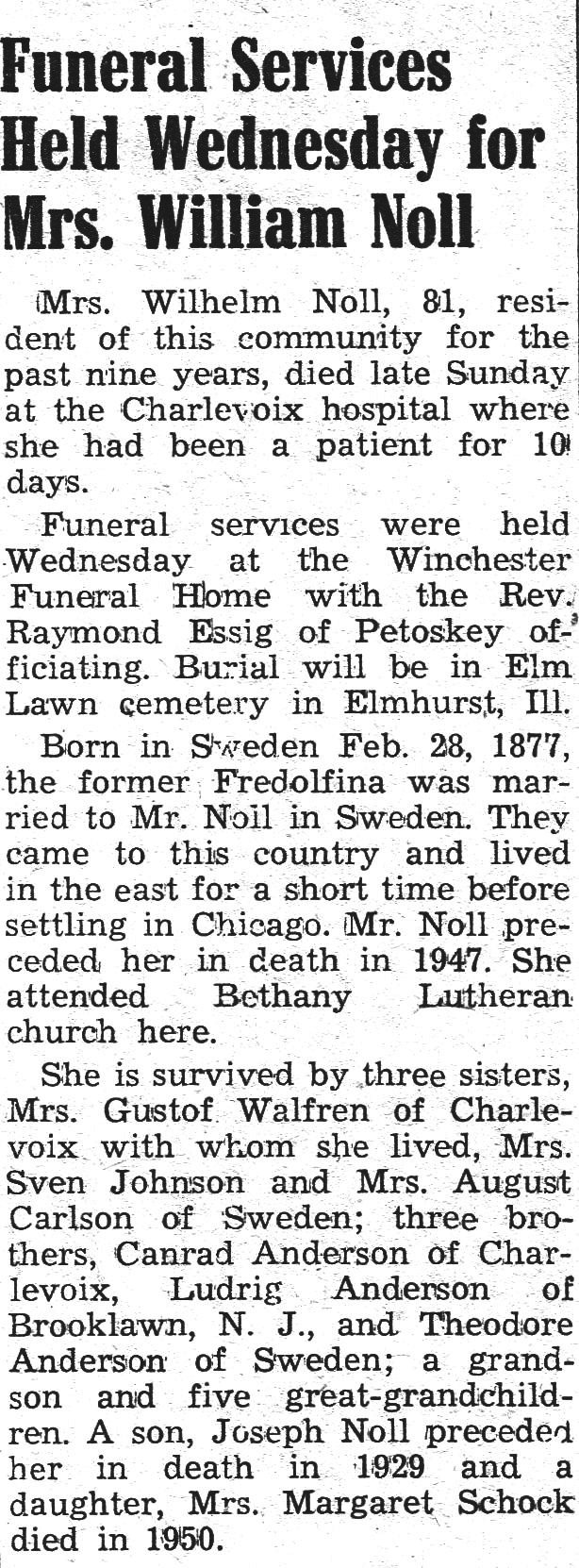 Funeral Services Held Wednesday for Mrs. William Noll

Mrs. Wilhelm Noll, 81, resident of this community for the past nine years, died late Sunday at the Charlevoix hospital where she had been a patient for 10 days.

Funeral services were held Wednesday at the Winchester Funeral Home with the Rev. Raymond Essig of Petoskey officiating. Burial will be in Elm Lawn cemetery in Elmhurst, Ill.

Born in Sweden Feb. 28, 1877, the former Fredolfina was married to Mr. Noll in Sweden. They came to this country and lived in the east for a short time before settling in Chicago. Mr. Noll preceded her in death in 1947. She attended Bethany Lutheran church here.

She is survived by three sisters, Mrs. Gustof Walfren of Charlevoix with whom she lived, Mrs. Sven Johnson and Mrs. August Carlson of Sweden; three brothers, Canrad Anderson of Charlevoix, Ludrig Anderson of Brooklawn, N. J., and Theodore Anderson of Sweden; a grandson and five great-grandchildren. A son, Joseph Noll preceded her in death in 1929 and a daughter, Mrs. Margaret Schock died in 1950.